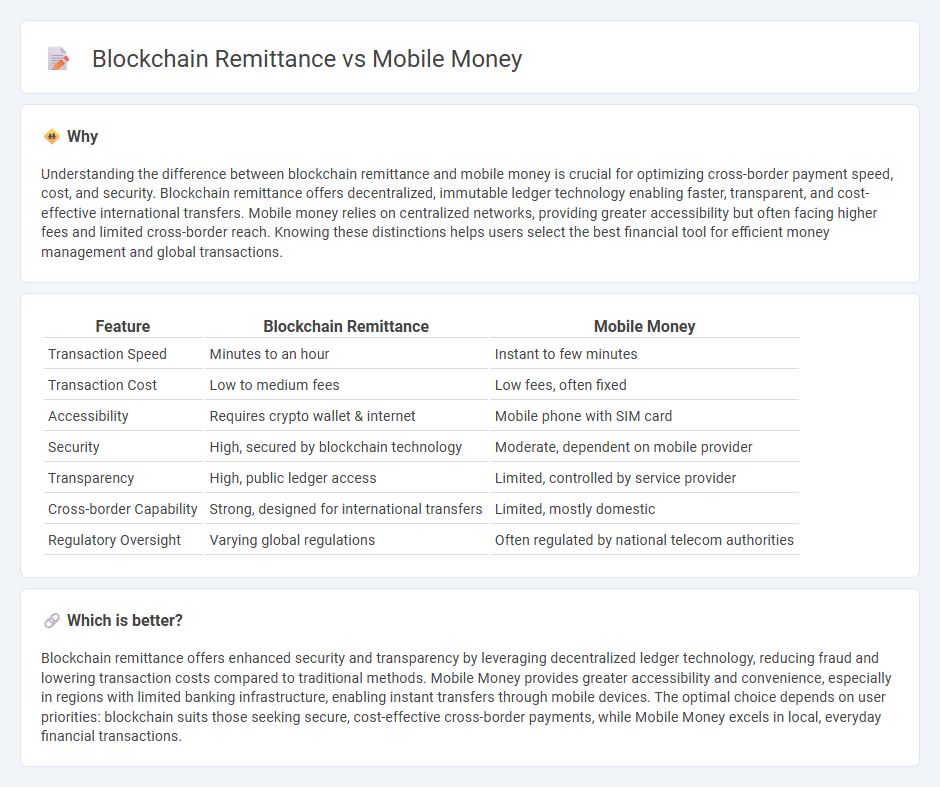 Blockchain Remittance vs Mobile Money

Why

Understanding the difference between blockchain remittance and mobile money is crucial for optimizing cross-border payment speed, cost, and security. Blockchain remittance offers decentralized, immutable ledger technology enabling faster, transparent, and cost-effective international transfers. Mobile money relies on centralized networks, providing greater accessibility but often facing higher fees and limited cross-border reach. Knowing these distinctions helps users select the best financial tool for efficient money management and global transactions.

| Feature | Blockchain Remittance | Mobile Money |
|---|---|---|
| Transaction Speed | Minutes to an hour | Instant to few minutes |
| Transaction Cost | Low to medium fees | Low fees, often fixed |
| Accessibility | Requires crypto wallet & internet | Mobile phone with SIM card |
| Security | High, secured by blockchain technology | Moderate, dependent on mobile provider |
| Transparency | High, public ledger access | Limited, controlled by service provider |
| Cross-border Capability | Strong, designed for international transfers | Limited, mostly domestic |
| Regulatory Oversight | Varying global regulations | Often regulated by national telecom authorities |

Which is better?

Blockchain remittance offers enhanced security and transparency by leveraging decentralized ledger technology, reducing fraud and lowering transaction costs compared to traditional methods. Mobile Money provides greater accessibility and convenience, especially in regions with limited banking infrastructure, enabling instant transfers through mobile devices. The optimal choice depends on user priorities: blockchain suits those seeking secure, cost-effective cross-border payments, while Mobile Money excels in local, everyday financial transactions.